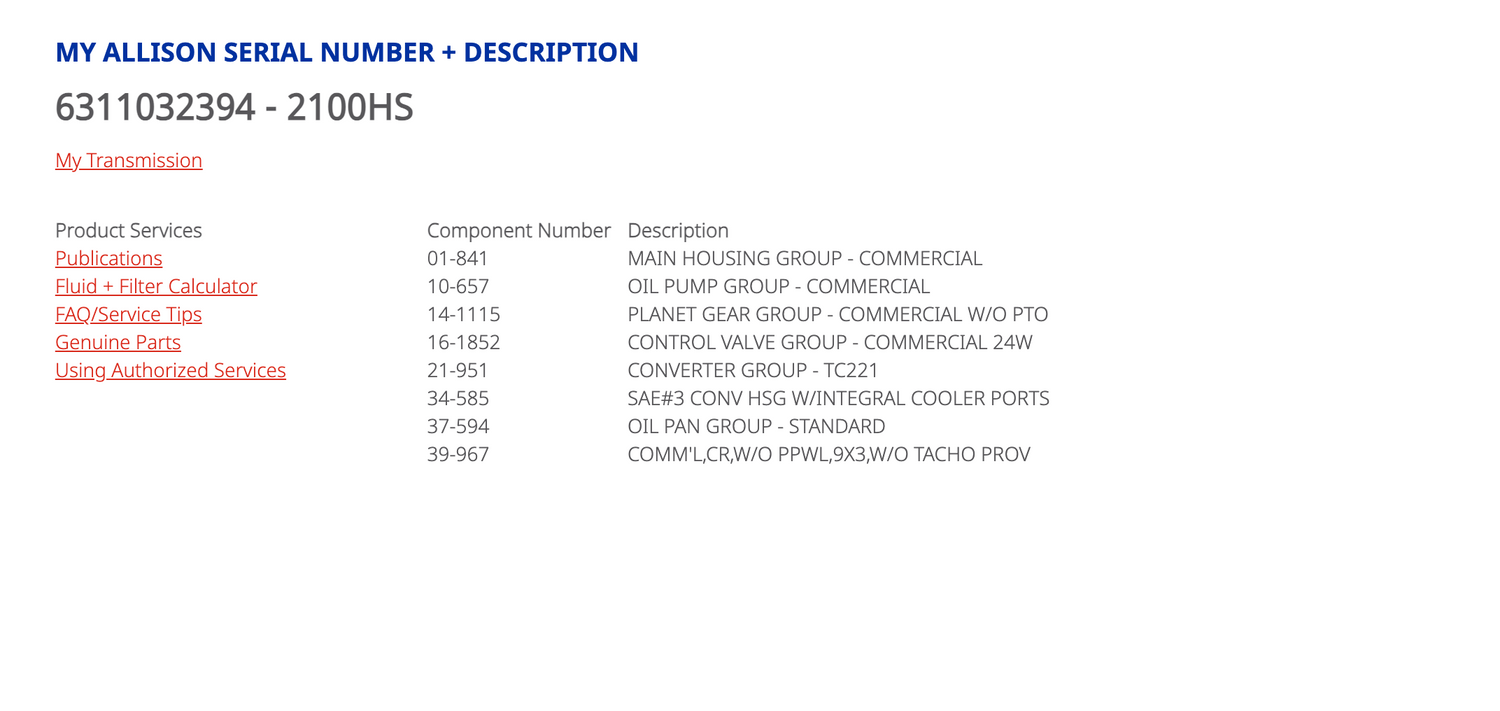 MY ALLISON SERIAL NUMBER + DESCRIPTION

6311032394 - 2100HS

My Transmission

Product Services
Publications
Fluid + Filter Calculator
FAQ/Service Tips
Genuine Parts
Using Authorized Services

| Component Number | Description |
|---|---|
| 01-841 | MAIN HOUSING GROUP - COMMERCIAL |
| 10-657 | OIL PUMP GROUP - COMMERCIAL |
| 14-1115 | PLANET GEAR GROUP - COMMERCIAL W/O PTO |
| 16-1852 | CONTROL VALVE GROUP - COMMERCIAL 24W |
| 21-951 | CONVERTER GROUP - TC221 |
| 34-585 | SAE#3 CONV HSG W/INTEGRAL COOLER PORTS |
| 37-594 | OIL PAN GROUP - STANDARD |
| 39-967 | COMM'L,CR,W/O PPWL,9X3,W/O TACHO PROV |